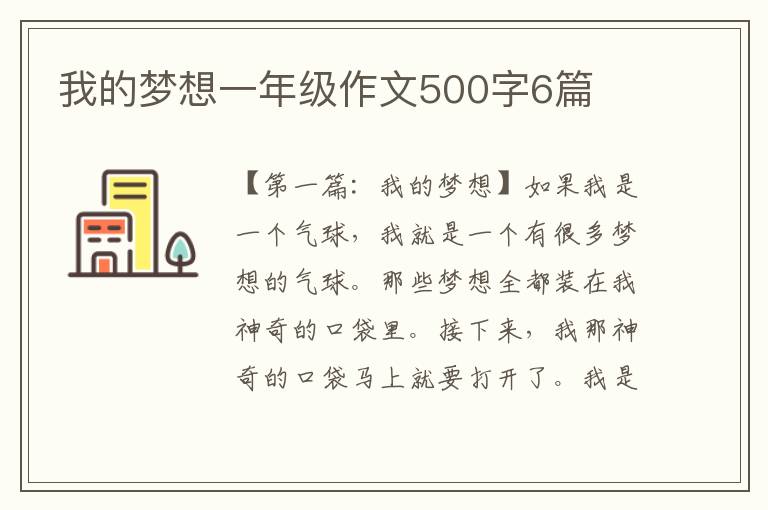 我的梦想一年级作文500字6篇

【第一篇：我的梦想】如果我是一个气球，我就是一个有很多梦想的气球。那些梦想全都装在我神奇的口袋里。接下来，我那神奇的口袋马上就要打开了。我是